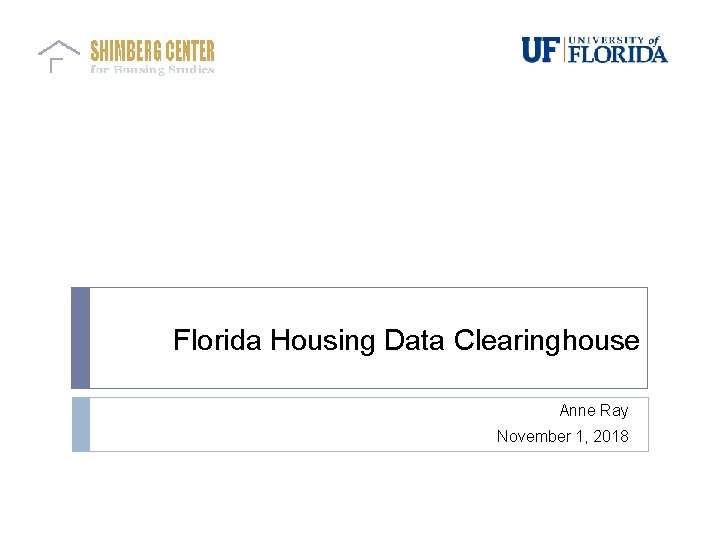 SHIMBERG CENTER
for Housing Studies

UF UNIVERSITY of FLORIDA

Florida Housing Data Clearinghouse

Anne Ray
November 1, 2018